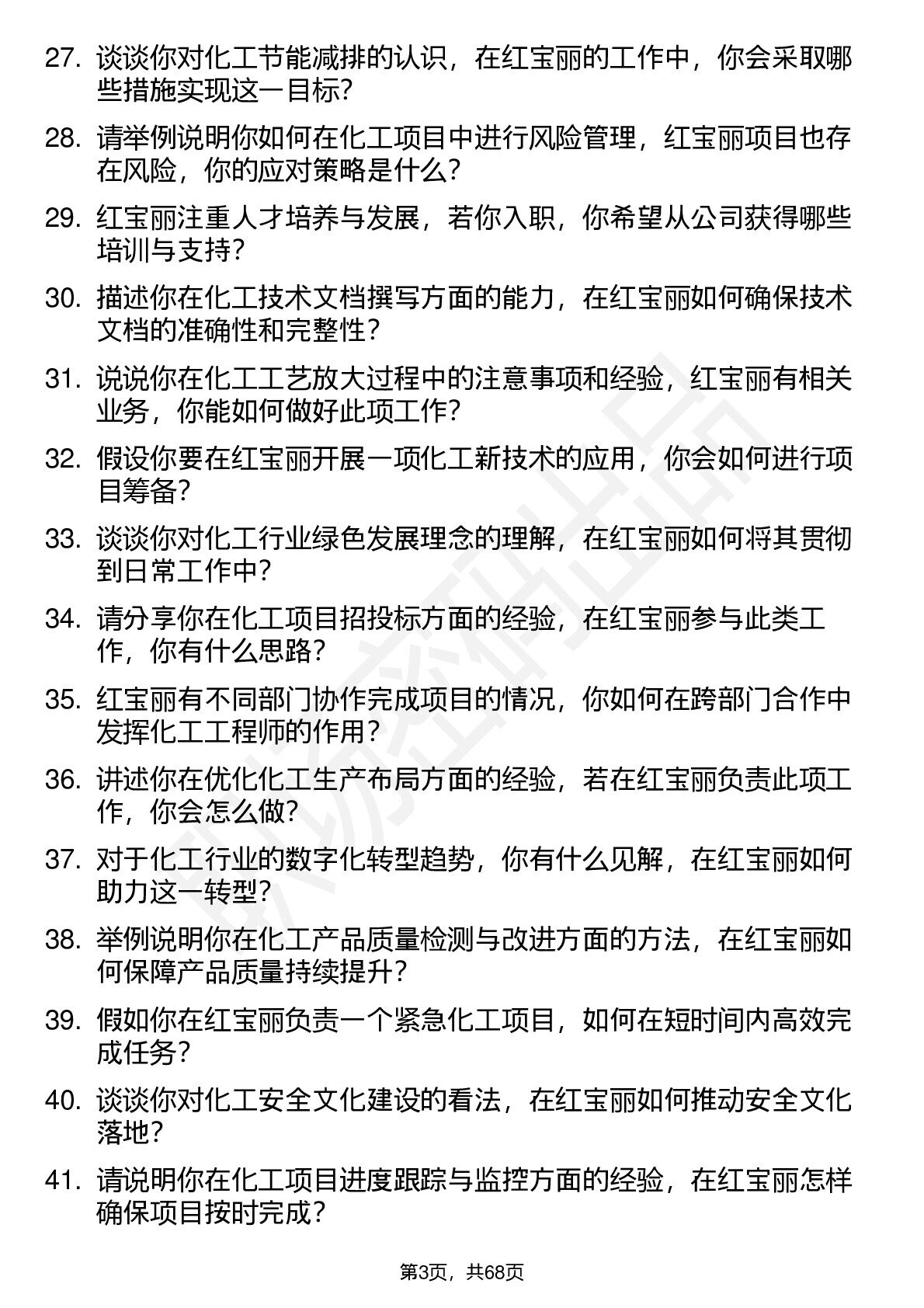 27. 谈谈你对化工节能减排的认识，在红宝丽的工作中，你会采取哪些措施实现这一目标？

28. 请举例说明你如何在化工项目中进行风险管理，红宝丽项目也存在风险，你的应对策略是什么？

29. 红宝丽注重人才培养与发展，若你入职，你希望从公司获得哪些培训与支持？

30. 描述你在化工技术文档撰写方面的能力，在红宝丽如何确保技术文档的准确性和完整性？

31. 说说你在化工工艺放大过程中的注意事项和经验，红宝丽有相关业务，你能如何做好此项工作？

32. 假设你要在红宝丽开展一项化工新技术的应用，你会如何进行项目筹备？

33. 谈谈你对化工行业绿色发展理念的理解，在红宝丽如何将其贯彻到日常工作中？

34. 请分享你在化工项目招投标方面的经验，在红宝丽参与此类工作，你有什么思路？

35. 红宝丽有不同部门协作完成项目的情况，你如何在跨部门合作中发挥化工工程师的作用？

36. 讲述你在优化化工生产布局方面的经验，若在红宝丽负责此项工作，你会怎么做？

37. 对于化工行业的数字化转型趋势，你有什么见解，在红宝丽如何助力这一转型？

38. 举例说明你在化工产品质量检测与改进方面的方法，在红宝丽如何保障产品质量持续提升？

39. 假如你在红宝丽负责一个紧急化工项目，如何在短时间内高效完成任务？

40. 谈谈你对化工安全文化建设的看法，在红宝丽如何推动安全文化落地？

41. 请说明你在化工项目进度跟踪与监控方面的经验，在红宝丽怎样确保项目按时完成？

第3页，共68页